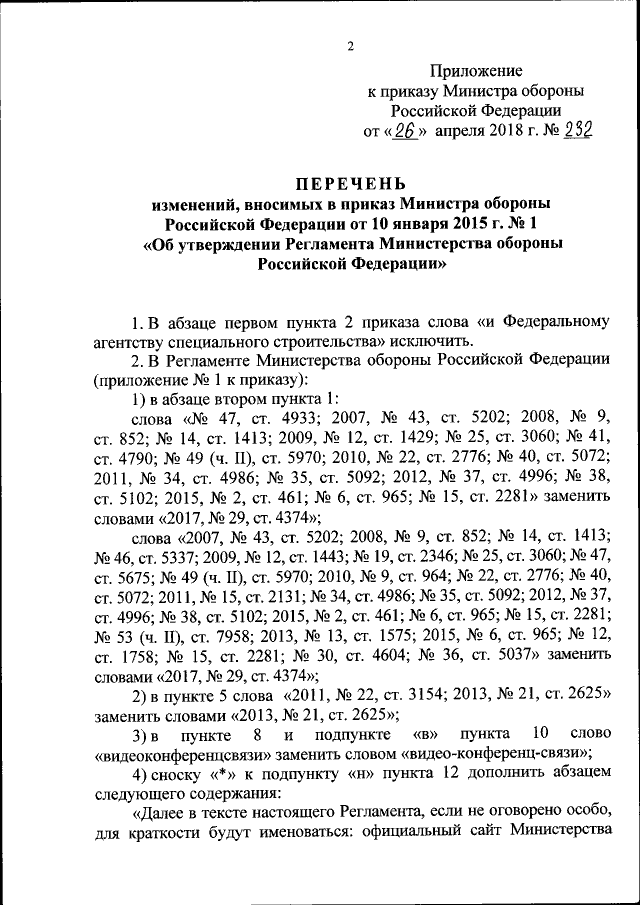 2

Приложение
к приказу Министра обороны
Российской Федерации
от «26» апреля 2018 г. № 232

ПЕРЕЧЕНЬ
изменений, вносимых в приказ Министра обороны Российской Федерации от 10 января 2015 г. № 1 «Об утверждении Регламента Министерства обороны Российской Федерации»

1. В абзаце первом пункта 2 приказа слова «и Федеральному агентству специального строительства» исключить.

2. В Регламенте Министерства обороны Российской Федерации (приложение № 1 к приказу):

1) в абзаце втором пункта 1:

слова «№ 47, ст. 4933; 2007, № 43, ст. 5202; 2008, № 9, ст. 852; № 14, ст. 1413; 2009, № 12, ст. 1429; № 25, ст. 3060; № 41, ст. 4790; № 49 (ч. II), ст. 5970; 2010, № 22, ст. 2776; № 40, ст. 5072; 2011, № 34, ст. 4986; № 35, ст. 5092; 2012, № 37, ст. 4996; № 38, ст. 5102; 2015, № 2, ст. 461; № 6, ст. 965; № 15, ст. 2281» заменить словами «2017, № 29, ст. 4374»;

слова «2007, № 43, ст. 5202; 2008, № 9, ст. 852; № 14, ст. 1413; № 46, ст. 5337; 2009, № 12, ст. 1443; № 19, ст. 2346; № 25, ст. 3060; № 47, ст. 5675; № 49 (ч. II), ст. 5970; 2010, № 9, ст. 964; № 22, ст. 2776; № 40, ст. 5072; 2011, № 15, ст. 2131; № 34, ст. 4986; № 35, ст. 5092; 2012, № 37, ст. 4996; № 38, ст. 5102; 2015, № 2, ст. 461; № 6, ст. 965; № 15, ст. 2281; № 53 (ч. II), ст. 7958; 2013, № 13, ст. 1575; 2015, № 6, ст. 965; № 12, ст. 1758; № 15, ст. 2281; № 30, ст. 4604; № 36, ст. 5037» заменить словами «2017, № 29, ст. 4374»;

2) в пункте 5 слова «2011, № 22, ст. 3154; 2013, № 21, ст. 2625» заменить словами «2013, № 21, ст. 2625»;

3) в пункте 8 и подпункте «в» пункта 10 слово «видеоконференцсвязи» заменить словом «видео-конференц-связи»;

4) сноску «*» к подпункту «н» пункта 12 дополнить абзацем следующего содержания:

«Далее в тексте настоящего Регламента, если не оговорено особо, для краткости будут именоваться: официальный сайт Министерства